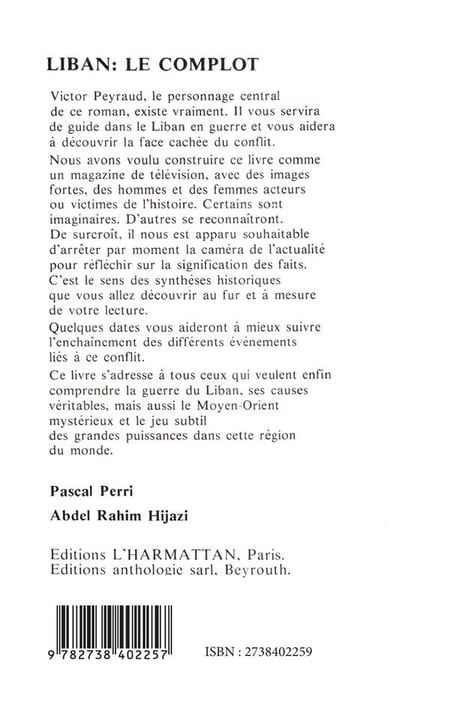 LIBAN: LE COMPLOT

Victor Peyraud, le personnage central de ce roman, existe vraiment. Il vous servira de guide dans le Liban en guerre et vous aidera à découvrir la face cachée du conflit.

Nous avons voulu construire ce livre comme un magazine de télévision, avec des images fortes, des hommes et des femmes acteurs ou victimes de l'histoire. Certains sont imaginaires. D'autres se reconnaîtront. De surcroît, il nous est apparu souhaitable d'arrêter par moment la caméra de l'actualité pour réfléchir sur la signification des faits. C'est le sens des synthèses historiques que vous allez découvrir au fur et à mesure de votre lecture.

Quelques dates vous aideront à mieux suivre l'enchaînement des différents événements liés à ce conflit.

Ce livre s'adresse à tous ceux qui veulent enfin comprendre la guerre du Liban, ses causes véritables, mais aussi le Moyen-Orient mystérieux et le jeu subtil des grandes puissances dans cette région du monde.

Pascal Perri

Abdel Rahim Hijazi

Editions L'HARMATTAN, Paris.
Editions anthologie sarl, Beyrouth.

9 782738 402257

ISBN : 2738402259